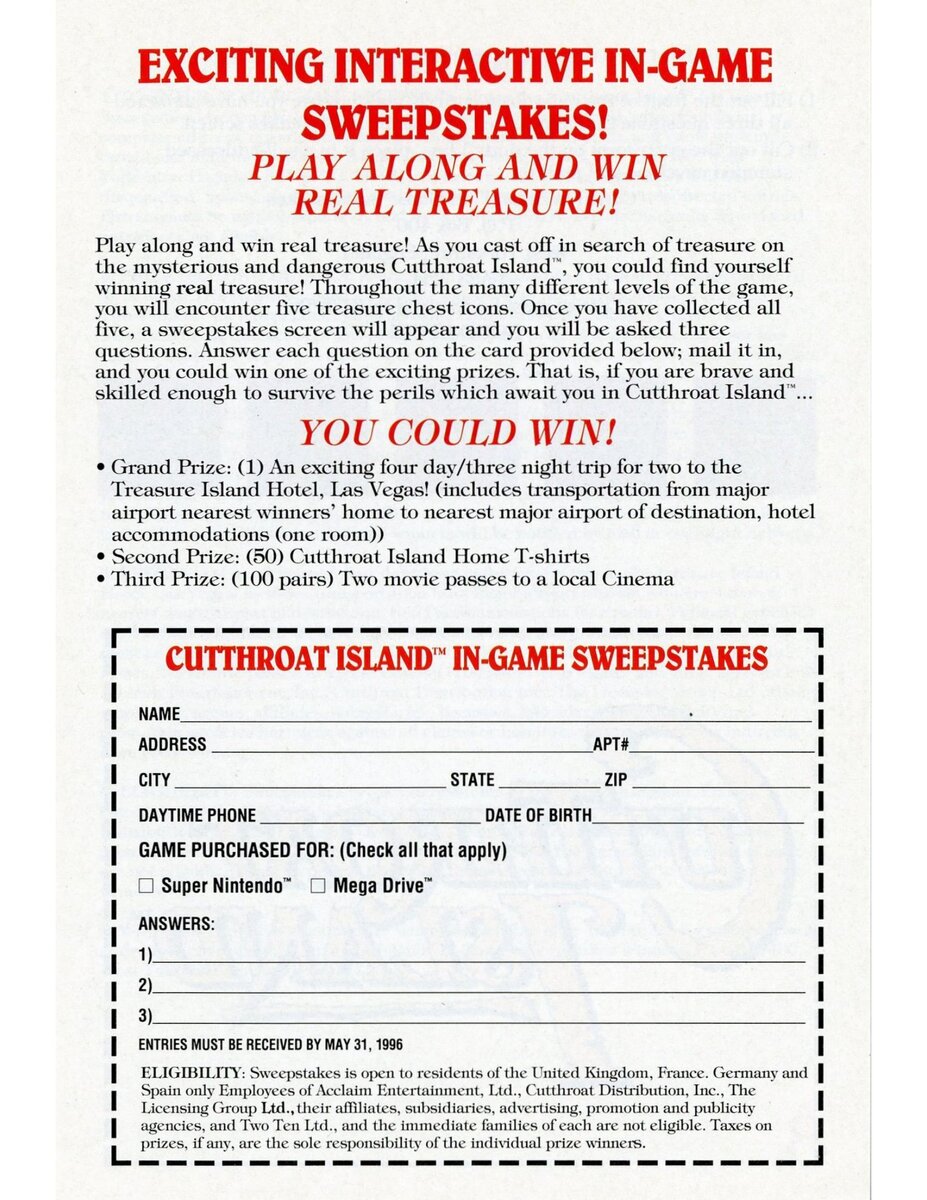 EXCITING INTERACTIVE IN-GAME SWEEPSTAKES!
PLAY ALONG AND WIN REAL TREASURE!

Play along and win real treasure! As you cast off in search of treasure on the mysterious and dangerous Cutthroat Island™, you could find yourself winning real treasure! Throughout the many different levels of the game, you will encounter five treasure chest icons. Once you have collected all five, a sweepstakes screen will appear and you will be asked three questions. Answer each question on the card provided below; mail it in, and you could win one of the exciting prizes. That is, if you are brave and skilled enough to survive the perils which await you in Cutthroat Island™...

YOU COULD WIN!

• Grand Prize: (1) An exciting four day/three night trip for two to the Treasure Island Hotel, Las Vegas! (includes transportation from major airport nearest winners' home to nearest major airport of destination, hotel accommodations (one room))
• Second Prize: (50) Cutthroat Island Home T-shirts
• Third Prize: (100 pairs) Two movie passes to a local Cinema

CUTTHROAT ISLAND™ IN-GAME SWEEPSTAKES

NAME
ADDRESS APT#
CITY STATE ZIP
DAYTIME PHONE DATE OF BIRTH
GAME PURCHASED FOR: (Check all that apply)
☐ Super Nintendo™ ☐ Mega Drive™
ANSWERS:
1)
2)
3)
ENTRIES MUST BE RECEIVED BY MAY 31, 1996

ELIGIBILITY: Sweepstakes is open to residents of the United Kingdom, France. Germany and Spain only Employees of Acclaim Entertainment, Ltd., Cutthroat Distribution, Inc., The Licensing Group Ltd., their affiliates, subsidiaries, advertising, promotion and publicity agencies, and Two Ten Ltd., and the immediate families of each are not eligible. Taxes on prizes, if any, are the sole responsibility of the individual prize winners.